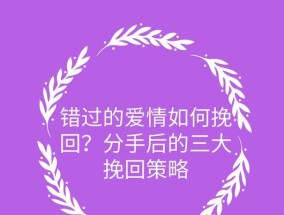 错过的爱情如何挽回？分手后的三大挽回策略